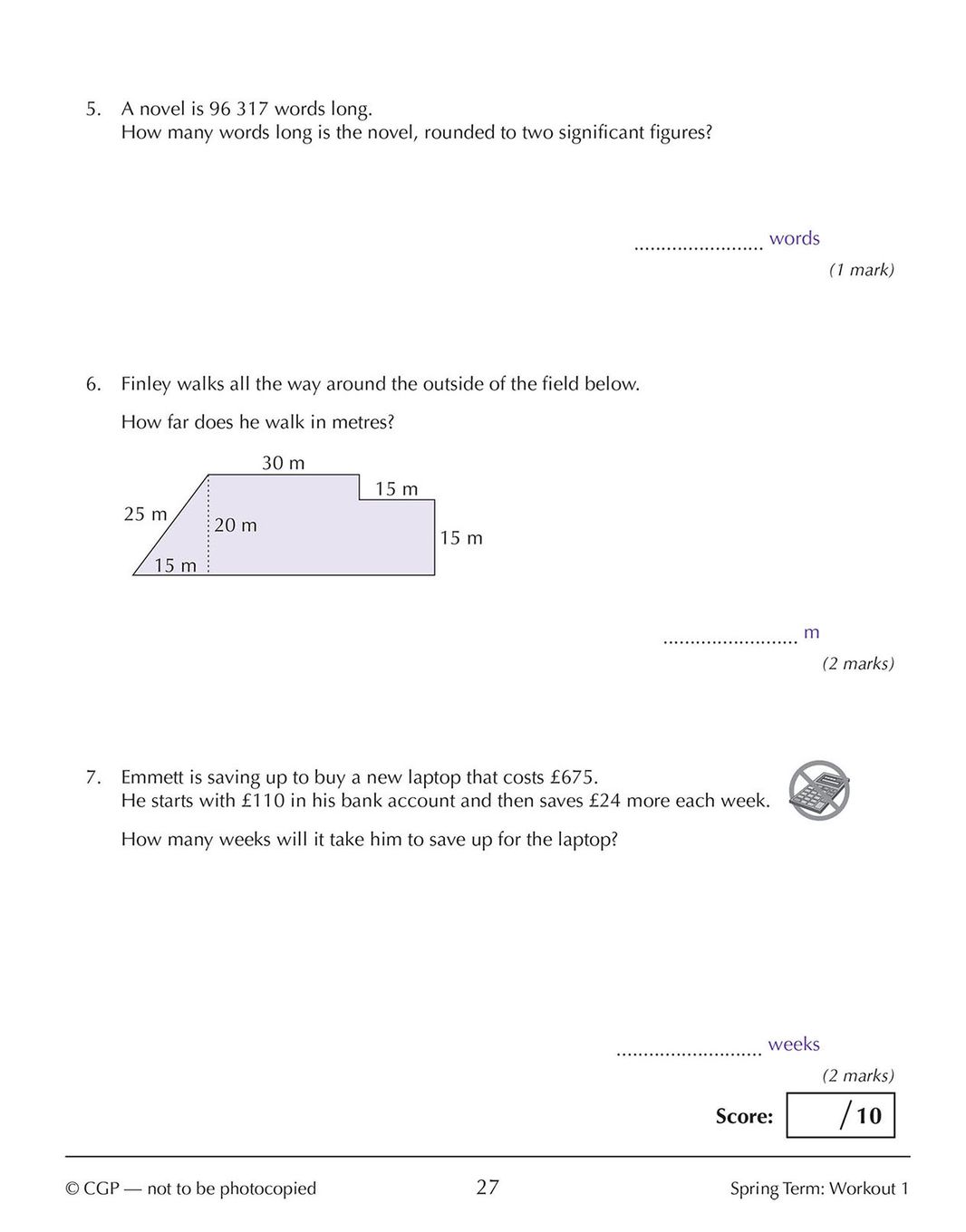 5. A novel is 96 317 words long.
How many words long is the novel, rounded to two significant figures?

........................ words
(1 mark)

6. Finley walks all the way around the outside of the field below.

How far does he walk in metres?

30 m
15 m
25 m
20 m
15 m
15 m

......................... m
(2 marks)

7. Emmett is saving up to buy a new laptop that costs £675.
He starts with £110 in his bank account and then saves £24 more each week.

How many weeks will it take him to save up for the laptop?

........................... weeks
(2 marks)

Score: /10

© CGP — not to be photocopied 27 Spring Term: Workout 1